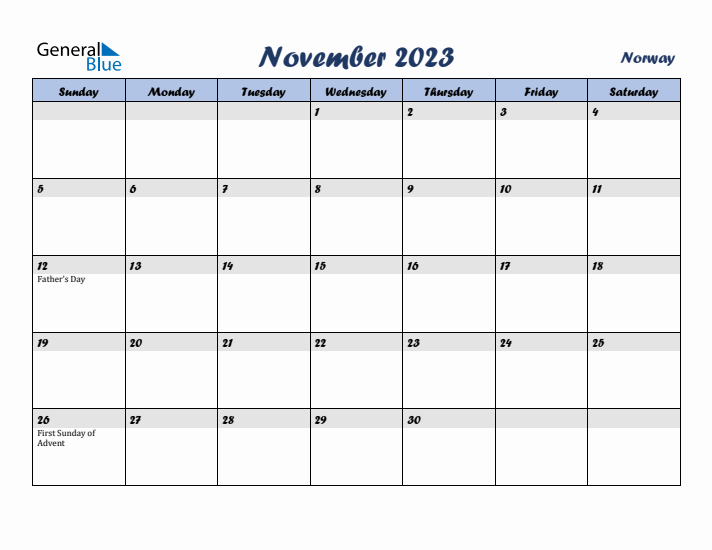 General Blue

November 2023

Norway

| Sunday | Monday | Tuesday | Wednesday | Thursday | Friday | Saturday |
|---|---|---|---|---|---|---|
| | | | 1 | 2 | 3 | 4 |
| 5 | 6 | 7 | 8 | 9 | 10 | 11 |
| 12 Father's Day | 13 | 14 | 15 | 16 | 17 | 18 |
| 19 | 20 | 21 | 22 | 23 | 24 | 25 |
| 26 First Sunday of Advent | 27 | 28 | 29 | 30 | | |